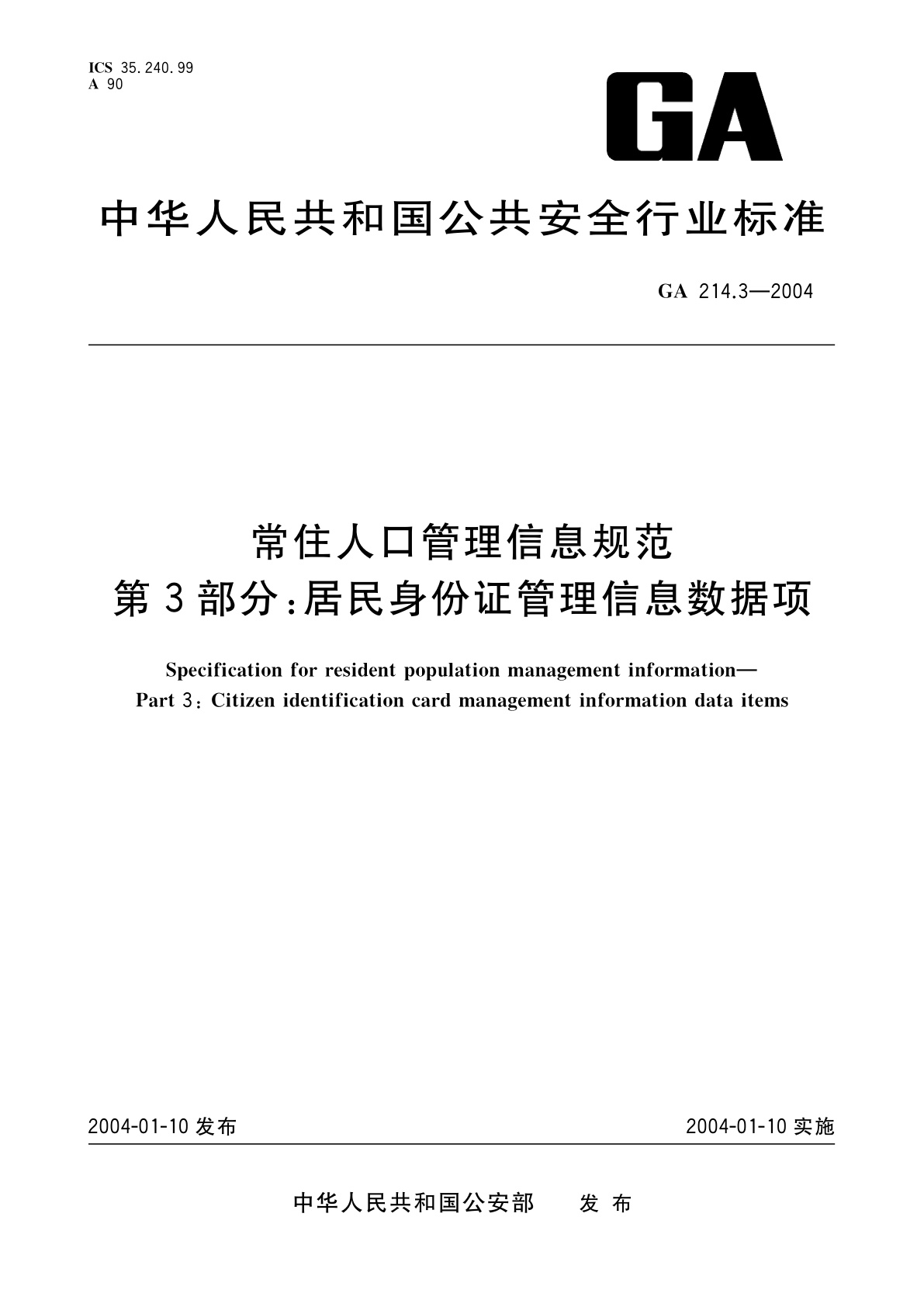 ICS 35.240.99
A 90

GA

中华人民共和国公共安全行业标准

GA 214.3—2004

常住人口管理信息规范
第3部分：居民身份证管理信息数据项

Specification for resident population management information—
Part 3: Citizen identification card management information data items

2004-01-10 发布

2004-01-10 实施

中华人民共和国公安部　发布